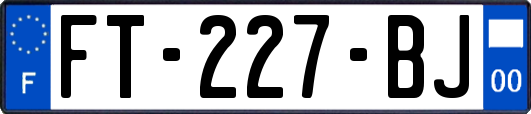 F

FT-227-BJ

00